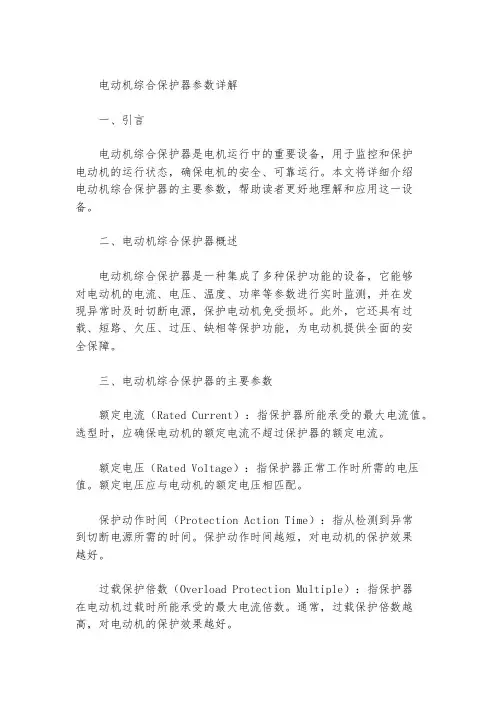 电动机综合保护器参数详解

一、引言

电动机综合保护器是电机运行中的重要设备，用于监控和保护电动机的运行状态，确保电机的安全、可靠运行。本文将详细介绍电动机综合保护器的主要参数，帮助读者更好地理解和应用这一设备。

二、电动机综合保护器概述

电动机综合保护器是一种集成了多种保护功能的设备，它能够对电动机的电流、电压、温度、功率等参数进行实时监测，并在发现异常时及时切断电源，保护电动机免受损坏。此外，它还具有过载、短路、欠压、过压、缺相等保护功能，为电动机提供全面的安全保障。

三、电动机综合保护器的主要参数

额定电流（Rated Current）：指保护器所能承受的最大电流值。选型时，应确保电动机的额定电流不超过保护器的额定电流。

额定电压（Rated Voltage）：指保护器正常工作时所需的电压值。额定电压应与电动机的额定电压相匹配。

保护动作时间（Protection Action Time）：指从检测到异常到切断电源所需的时间。保护动作时间越短，对电动机的保护效果越好。

过载保护倍数（Overload Protection Multiple）：指保护器在电动机过载时所能承受的最大电流倍数。通常，过载保护倍数越高，对电动机的保护效果越好。